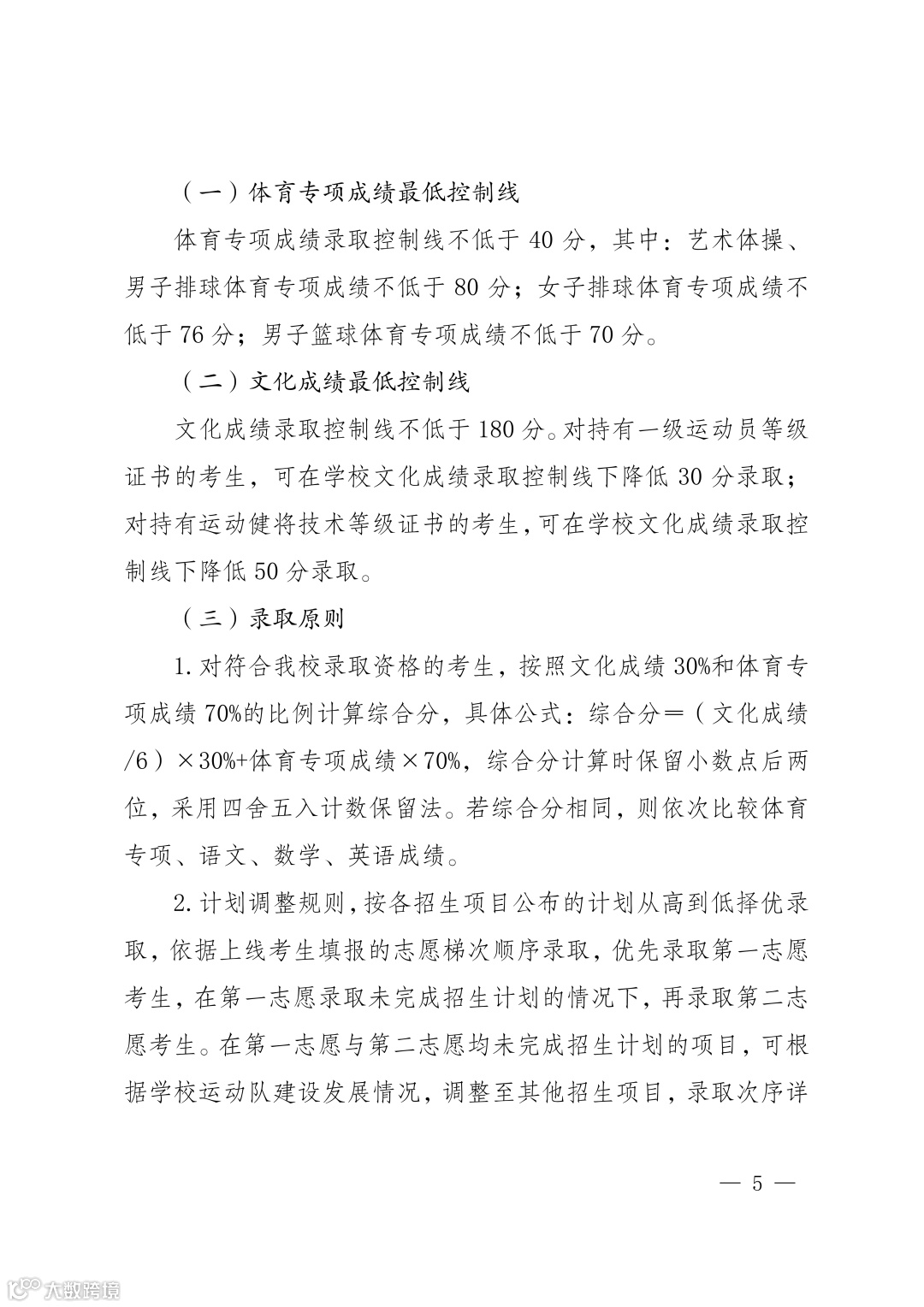 （一）体育专项成绩最低控制线

体育专项成绩录取控制线不低于 40 分，其中：艺术体操、男子排球体育专项成绩不低于 80 分；女子排球体育专项成绩不低于 76 分；男子篮球体育专项成绩不低于 70 分。

（二）文化成绩最低控制线

文化成绩录取控制线不低于 180 分。对持有一级运动员等级证书的考生，可在学校文化成绩录取控制线下降低 30 分录取；对持有运动健将技术等级证书的考生，可在学校文化成绩录取控制线下降低 50 分录取。

（三）录取原则

1. 对符合我校录取资格的考生，按照文化成绩 30%和体育专项成绩 70%的比例计算综合分，具体公式：综合分＝（文化成绩/6）×30%+体育专项成绩×70%，综合分计算时保留小数点后两位，采用四舍五入计数保留法。若综合分相同，则依次比较体育专项、语文、数学、英语成绩。

2. 计划调整规则，按各招生项目公布的计划从高到低择优录取，依据上线考生填报的志愿梯次顺序录取，优先录取第一志愿考生，在第一志愿录取未完成招生计划的情况下，再录取第二志愿考生。在第一志愿与第二志愿均未完成招生计划的项目，可根据学校运动队建设发展情况，调整至其他招生项目，录取次序详

— 5 —

大数跨境